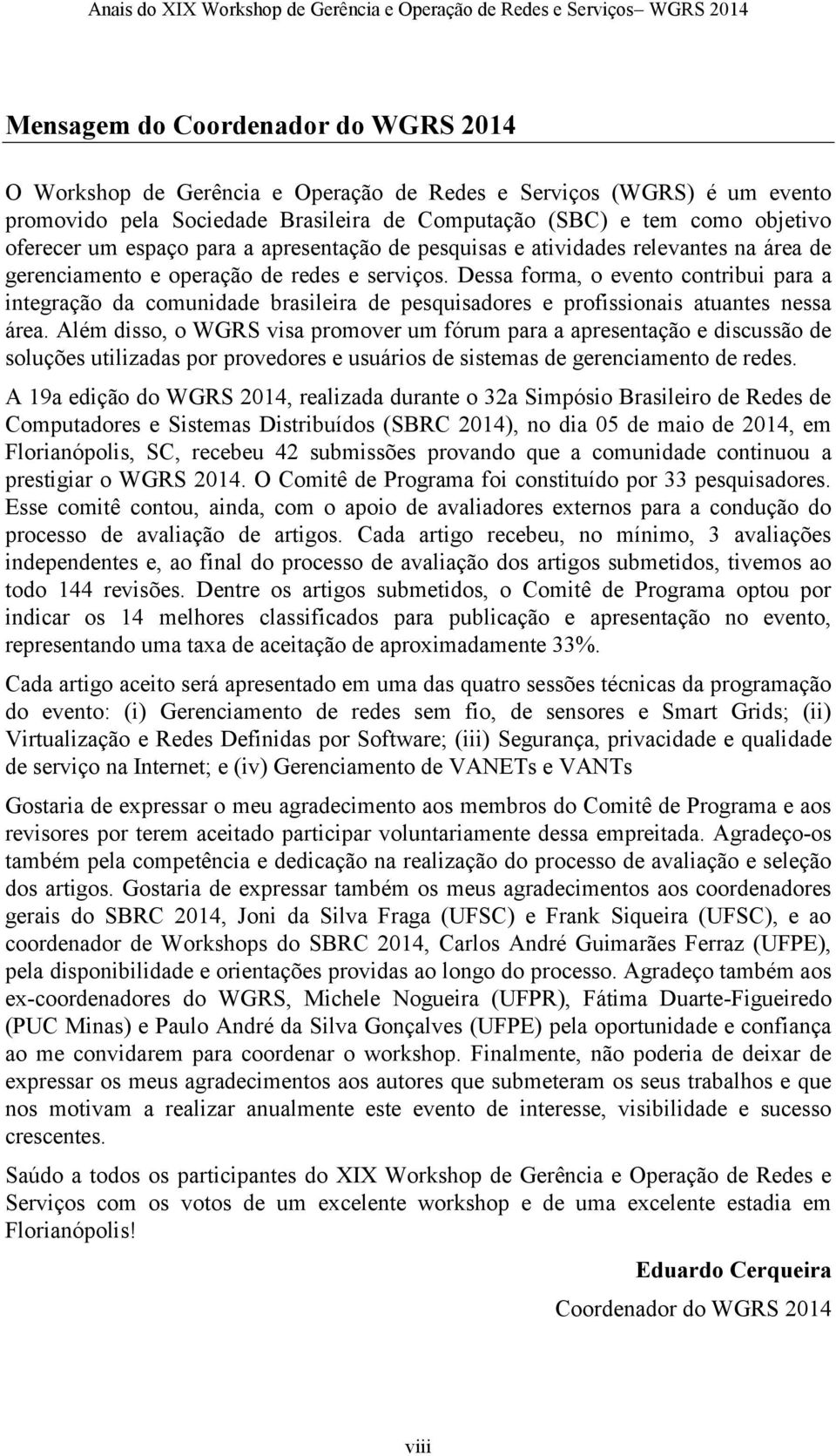 Anais do XIX Workshop de Gerência e Operação de Redes e Serviços– WGRS 2014

Mensagem do Coordenador do WGRS 2014

O Workshop de Gerência e Operação de Redes e Serviços (WGRS) é um evento promovido pela Sociedade Brasileira de Computação (SBC) e tem como objetivo oferecer um espaço para a apresentação de pesquisas e atividades relevantes na área de gerenciamento e operação de redes e serviços. Dessa forma, o evento contribui para a integração da comunidade brasileira de pesquisadores e profissionais atuantes nessa área. Além disso, o WGRS visa promover um fórum para a apresentação e discussão de soluções utilizadas por provedores e usuários de sistemas de gerenciamento de redes.

A 19a edição do WGRS 2014, realizada durante o 32a Simpósio Brasileiro de Redes de Computadores e Sistemas Distribuídos (SBRC 2014), no dia 05 de maio de 2014, em Florianópolis, SC, recebeu 42 submissões provando que a comunidade continuou a prestigiar o WGRS 2014. O Comitê de Programa foi constituído por 33 pesquisadores. Esse comitê contou, ainda, com o apoio de avaliadores externos para a condução do processo de avaliação de artigos. Cada artigo recebeu, no mínimo, 3 avaliações independentes e, ao final do processo de avaliação dos artigos submetidos, tivemos ao todo 144 revisões. Dentre os artigos submetidos, o Comitê de Programa optou por indicar os 14 melhores classificados para publicação e apresentação no evento, representando uma taxa de aceitação de aproximadamente 33%.

Cada artigo aceito será apresentado em uma das quatro sessões técnicas da programação do evento: (i) Gerenciamento de redes sem fio, de sensores e Smart Grids; (ii) Virtualização e Redes Definidas por Software; (iii) Segurança, privacidade e qualidade de serviço na Internet; e (iv) Gerenciamento de VANETs e VANTs

Gostaria de expressar o meu agradecimento aos membros do Comitê de Programa e aos revisores por terem aceitado participar voluntariamente dessa empreitada. Agradeço-os também pela competência e dedicação na realização do processo de avaliação e seleção dos artigos. Gostaria de expressar também os meus agradecimentos aos coordenadores gerais do SBRC 2014, Joni da Silva Fraga (UFSC) e Frank Siqueira (UFSC), e ao coordenador de Workshops do SBRC 2014, Carlos André Guimarães Ferraz (UFPE), pela disponibilidade e orientações providas ao longo do processo. Agradeço também aos ex-coordenadores do WGRS, Michele Nogueira (UFPR), Fátima Duarte-Figueiredo (PUC Minas) e Paulo André da Silva Gonçalves (UFPE) pela oportunidade e confiança ao me convidarem para coordenar o workshop. Finalmente, não poderia de deixar de expressar os meus agradecimentos aos autores que submeteram os seus trabalhos e que nos motivam a realizar anualmente este evento de interesse, visibilidade e sucesso crescentes.

Saúdo a todos os participantes do XIX Workshop de Gerência e Operação de Redes e Serviços com os votos de um excelente workshop e de uma excelente estadia em Florianópolis!

Eduardo Cerqueira
Coordenador do WGRS 2014

viii